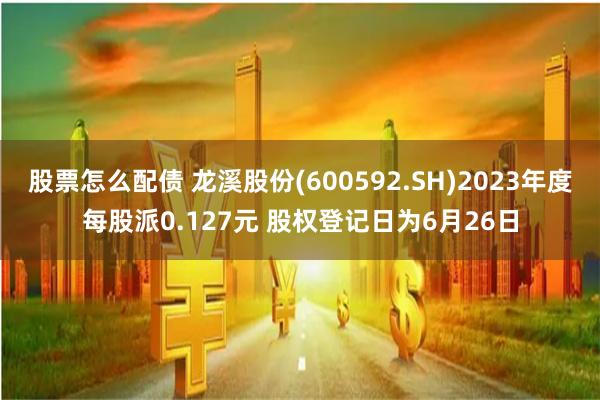 股票怎么配债 龙溪股份(600592.SH)2023年度每股派0.127元 股权登记日为6月26日